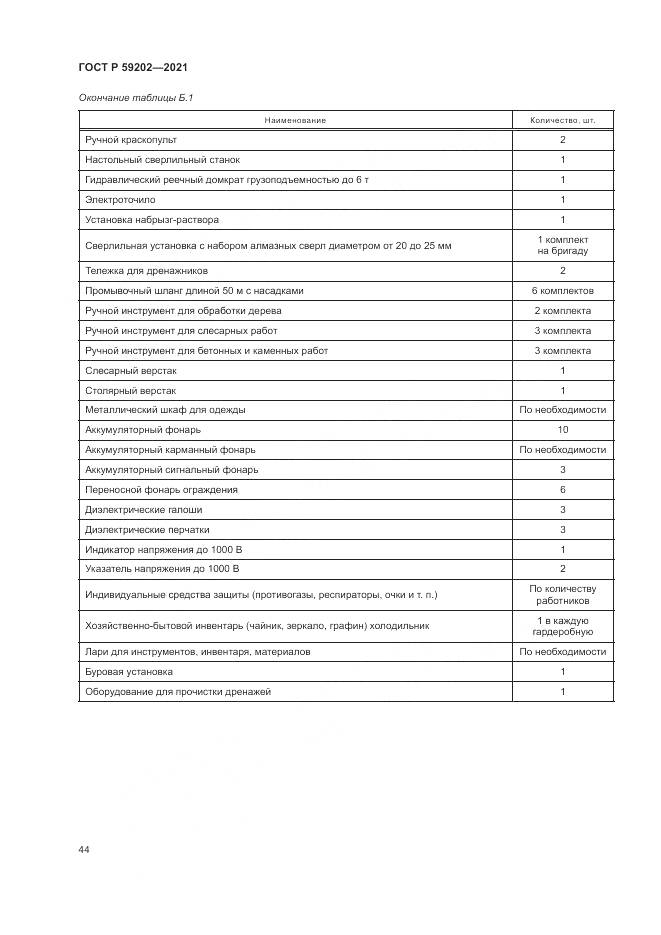 ГОСТ Р 59202—2021

Окончание таблицы Б.1

| Наименование | Количество, шт. |
|---|---|
| Ручной краскопульт | 2 |
| Настольный сверлильный станок | 1 |
| Гидравлический реечный домкрат грузоподъемностью до 6 т | 1 |
| Электроточило | 1 |
| Установка набрызг-раствора | 1 |
| Сверлильная установка с набором алмазных сверл диаметром от 20 до 25 мм | 1 комплект на бригаду |
| Тележка для дренажников | 2 |
| Промывочный шланг длиной 50 м с насадками | 6 комплектов |
| Ручной инструмент для обработки дерева | 2 комплекта |
| Ручной инструмент для слесарных работ | 3 комплекта |
| Ручной инструмент для бетонных и каменных работ | 3 комплекта |
| Слесарный верстак | 1 |
| Столярный верстак | 1 |
| Металлический шкаф для одежды | По необходимости |
| Аккумуляторный фонарь | 10 |
| Аккумуляторный карманный фонарь | По необходимости |
| Аккумуляторный сигнальный фонарь | 3 |
| Переносной фонарь ограждения | 6 |
| Диэлектрические галоши | 3 |
| Диэлектрические перчатки | 3 |
| Индикатор напряжения до 1000 В | 1 |
| Указатель напряжения до 1000 В | 2 |
| Индивидуальные средства защиты (противогазы, респираторы, очки и т. п.) | По количеству работников |
| Хозяйственно-бытовой инвентарь (чайник, зеркало, графин) холодильник | 1 в каждую гардеробную |
| Лари для инструментов, инвентаря, материалов | По необходимости |
| Буровая установка | 1 |
| Оборудование для прочистки дренажей | 1 |

44